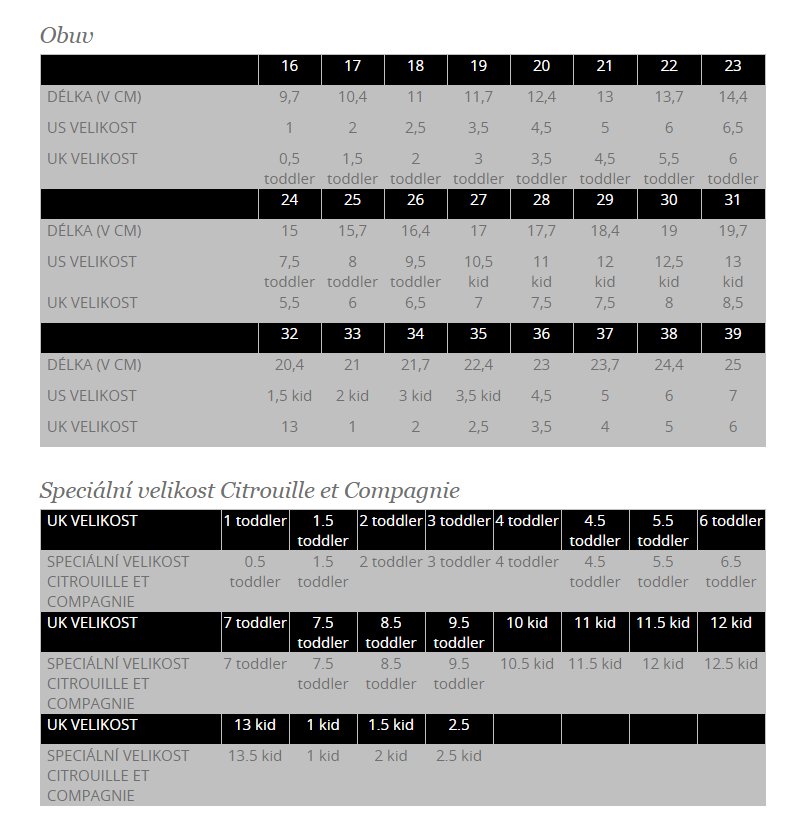 Obuv

| | 16 | 17 | 18 | 19 | 20 | 21 | 22 | 23 |
|---|---|---|---|---|---|---|---|---|
| DÉLKA (V CM) | 9,7 | 10,4 | 11 | 11,7 | 12,4 | 13 | 13,7 | 14,4 |
| US VELIKOST | 1 | 2 | 2,5 | 3,5 | 4,5 | 5 | 6 | 6,5 |
| UK VELIKOST | 0,5 toddler | 1,5 toddler | 2 toddler | 3 toddler | 3,5 toddler | 4,5 toddler | 5,5 toddler | 6 toddler |
| | 24 | 25 | 26 | 27 | 28 | 29 | 30 | 31 |
| DÉLKA (V CM) | 15 | 15,7 | 16,4 | 17 | 17,7 | 18,4 | 19 | 19,7 |
| US VELIKOST | 7,5 toddler | 8 toddler | 9,5 toddler | 10,5 kid | 11 kid | 12 kid | 12,5 kid | 13 kid |
| UK VELIKOST | 5,5 | 6 | 6,5 | 7 | 7,5 | 7,5 | 8 | 8,5 |
| | 32 | 33 | 34 | 35 | 36 | 37 | 38 | 39 |
| DÉLKA (V CM) | 20,4 | 21 | 21,7 | 22,4 | 23 | 23,7 | 24,4 | 25 |
| US VELIKOST | 1,5 kid | 2 kid | 3 kid | 3,5 kid | 4,5 | 5 | 6 | 7 |
| UK VELIKOST | 13 | 1 | 2 | 2,5 | 3,5 | 4 | 5 | 6 |

Speciální velikost Citrouille et Compagnie

| UK VELIKOST | 1 toddler | 1.5 toddler | 2 toddler | 3 toddler | 4 toddler | 4.5 toddler | 5.5 toddler | 6 toddler |
|---|---|---|---|---|---|---|---|---|
| SPECIÁLNÍ VELIKOST CITROUILLE ET COMPAGNIE | 0.5 toddler | 1.5 toddler | 2 toddler | 3 toddler | 4 toddler | 4.5 toddler | 5.5 toddler | 6.5 toddler |
| UK VELIKOST | 7 toddler | 7.5 toddler | 8.5 toddler | 9.5 toddler | 10 kid | 11 kid | 11.5 kid | 12 kid |
| SPECIÁLNÍ VELIKOST CITROUILLE ET COMPAGNIE | 7 toddler | 7.5 toddler | 8.5 toddler | 9.5 toddler | 10.5 kid | 11.5 kid | 12 kid | 12.5 kid |
| UK VELIKOST | 13 kid | 1 kid | 1.5 kid | 2.5 | | | | |
| SPECIÁLNÍ VELIKOST CITROUILLE ET COMPAGNIE | 13.5 kid | 1 kid | 2 kid | 2.5 kid | | | | |